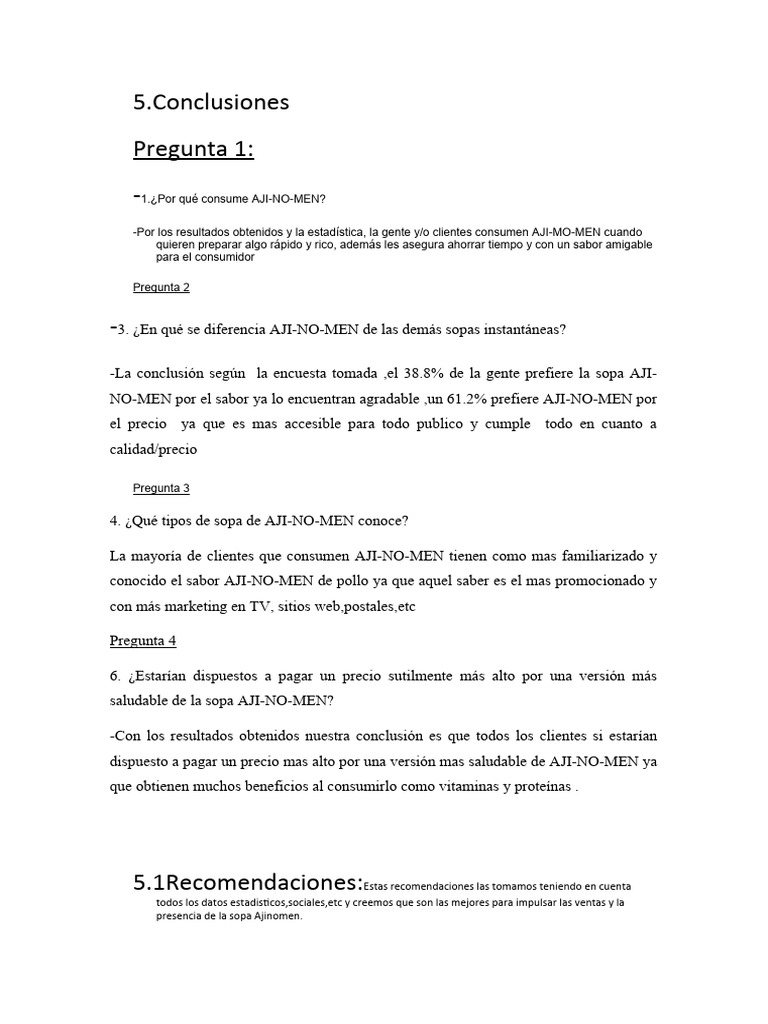 5.Conclusiones

Pregunta 1:

-1.¿Por qué consume AJI-NO-MEN?

-Por los resultados obtenidos y la estadística, la gente y/o clientes consumen AJI-MO-MEN cuando quieren preparar algo rápido y rico, además les asegura ahorrar tiempo y con un sabor amigable para el consumidor

Pregunta 2

-3. ¿En qué se diferencia AJI-NO-MEN de las demás sopas instantáneas?

-La conclusión según la encuesta tomada ,el 38.8% de la gente prefiere la sopa AJI-NO-MEN por el sabor ya lo encuentran agradable ,un 61.2% prefiere AJI-NO-MEN por el precio ya que es mas accesible para todo publico y cumple todo en cuanto a calidad/precio

Pregunta 3

4. ¿Qué tipos de sopa de AJI-NO-MEN conoce?

La mayoría de clientes que consumen AJI-NO-MEN tienen como mas familiarizado y conocido el sabor AJI-NO-MEN de pollo ya que aquel saber es el mas promocionado y con más marketing en TV, sitios web,postales,etc

Pregunta 4

6. ¿Estarían dispuestos a pagar un precio sutilmente más alto por una versión más saludable de la sopa AJI-NO-MEN?

-Con los resultados obtenidos nuestra conclusión es que todos los clientes si estarían dispuesto a pagar un precio mas alto por una versión mas saludable de AJI-NO-MEN ya que obtienen muchos beneficios al consumirlo como vitaminas y proteínas .

5.1Recomendaciones:Estas recomendaciones las tomamos teniendo en cuenta todos los datos estadísticos,sociales,etc y creemos que son las mejores para impulsar las ventas y la presencia de la sopa Ajinomen.